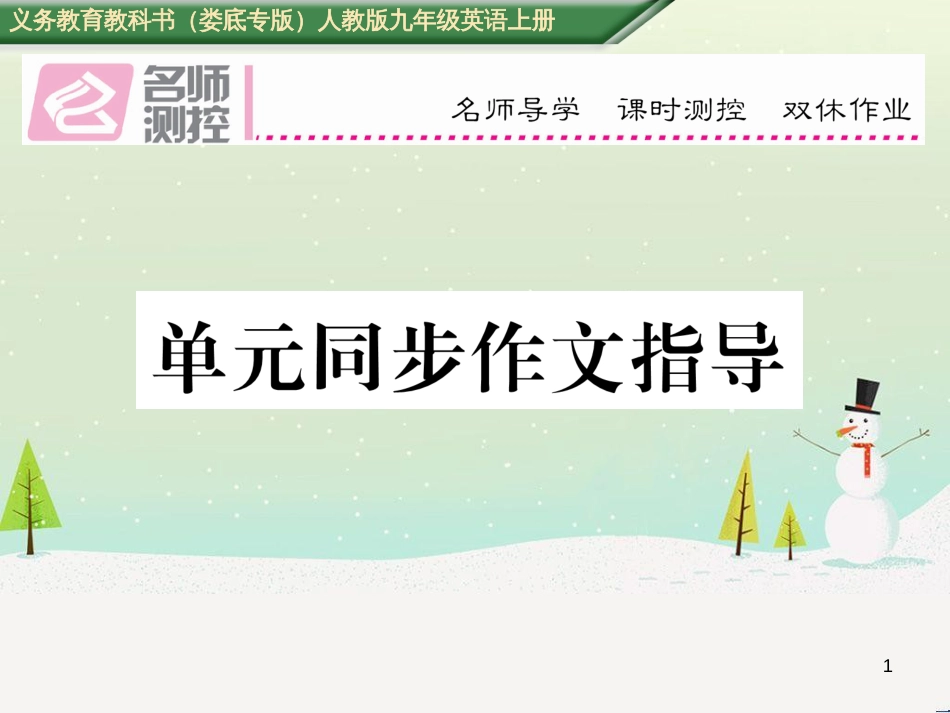 义务教育教科书（娄底专版）人教版九年级英语上册

名师测控

名师导学　课时测控　双休作业

单元同步作文指导

1